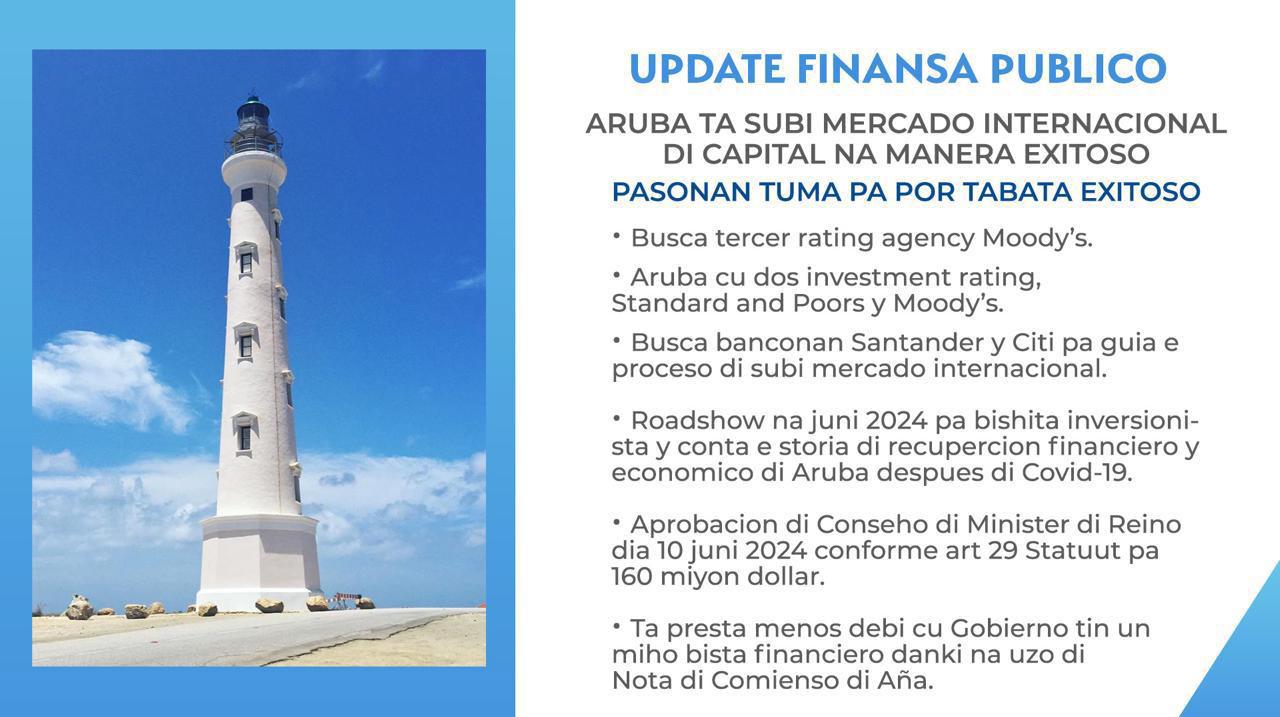 UPDATE FINANSA PUBLICO

ARUBA TA SUBI MERCADO INTERNACIONAL DI CAPITAL NA MANERA EXITOSO

PASONAN TUMA PA POR TABATA EXITOSO

• Busca tercer rating agency Moody's.

• Aruba cu dos investment rating, Standard and Poors y Moody's.

• Busca banconan Santander y Citi pa guia e proceso di subi mercado internacional.

• Roadshow na juni 2024 pa bishita inversionista y conta e storia di recupercion financiero y economico di Aruba despues di Covid-19.

• Aprobacion di Conseho di Minister di Reino dia 10 juni 2024 conforme art 29 Statuut pa 160 miyon dollar.

• Ta presta menos debi cu Gobierno tin un miho bista financiero danki na uzo di Nota di Comienso di Aña.